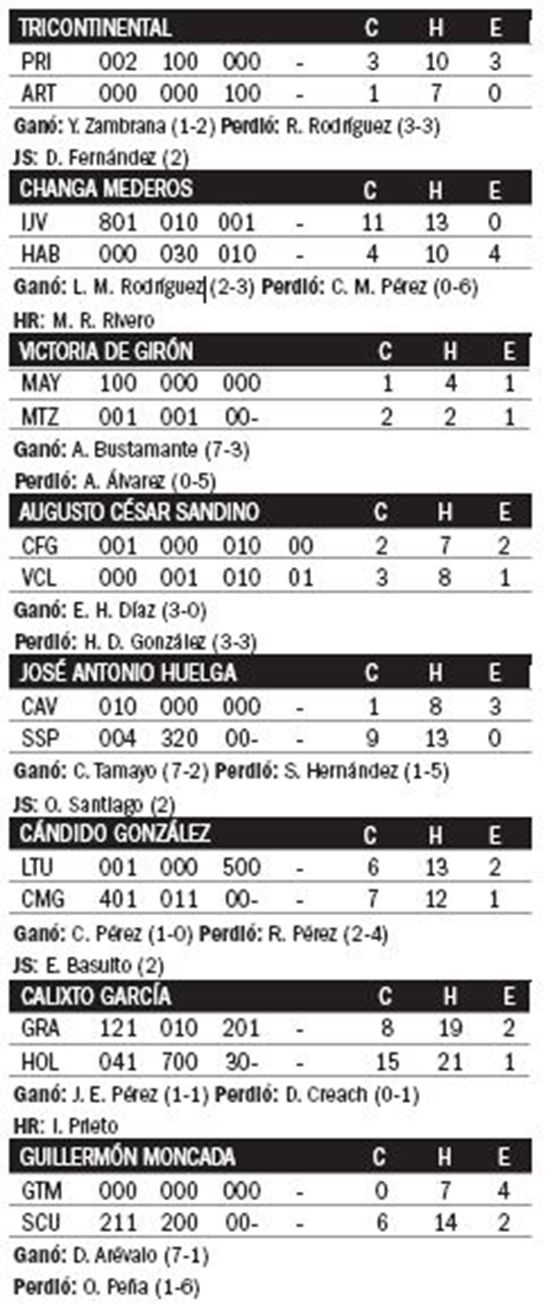 | TRICONTINENTAL | | | | | C | H | E |
|---|---|---|---|---|---|---|---|
| PRI | 002 | 100 | 000 | - | 3 | 10 | 3 |
| ART | 000 | 000 | 100 | - | 1 | 7 | 0 |

Ganó: Y. Zambrana (1-2) Perdió: R. Rodríguez (3-3)

JS: D. Fernández (2)

| CHANGA MEDEROS | | | | | C | H | E |
|---|---|---|---|---|---|---|---|
| IJV | 801 | 010 | 001 | - | 11 | 13 | 0 |
| HAB | 000 | 030 | 010 | - | 4 | 10 | 4 |

Ganó: L. M. Rodríguez (2-3) Perdió: C. M. Pérez (0-6)

HR: M. R. Rivero

| VICTORIA DE GIRÓN | | | | | C | H | E |
|---|---|---|---|---|---|---|---|
| MAY | 100 | 000 | 000 | | 1 | 4 | 1 |
| MTZ | 001 | 001 | 00- | | 2 | 2 | 1 |

Ganó: A. Bustamante (7-3)

Perdió: A. Álvarez (0-5)

| AUGUSTO CÉSAR SANDINO | | | | | C | H | E |
|---|---|---|---|---|---|---|---|
| CFG | 001 | 000 | 010 | 00 | 2 | 7 | 2 |
| VCL | 000 | 001 | 010 | 01 | 3 | 8 | 1 |

Ganó: E. H. Díaz (3-0)

Perdió: H. D. González (3-3)

| JOSÉ ANTONIO HUELGA | | | | | C | H | E |
|---|---|---|---|---|---|---|---|
| CAV | 010 | 000 | 000 | - | 1 | 8 | 3 |
| SSP | 004 | 320 | 00- | - | 9 | 13 | 0 |

Ganó: C. Tamayo (7-2) Perdió: S. Hernández (1-5)

JS: O. Santiago (2)

| CÁNDIDO GONZÁLEZ | | | | | C | H | E |
|---|---|---|---|---|---|---|---|
| LTU | 001 | 000 | 500 | - | 6 | 13 | 2 |
| CMG | 401 | 011 | 00- | - | 7 | 12 | 1 |

Ganó: C. Pérez (1-0) Perdió: R. Pérez (2-4)

JS: E. Basulto (2)

| CALIXTO GARCÍA | | | | | C | H | E |
|---|---|---|---|---|---|---|---|
| GRA | 121 | 010 | 201 | - | 8 | 19 | 2 |
| HOL | 041 | 700 | 30- | - | 15 | 21 | 1 |

Ganó: J. E. Pérez (1-1) Perdió: D. Creach (0-1)

HR: I. Prieto

| GUILLERMÓN MONCADA | | | | | C | H | E |
|---|---|---|---|---|---|---|---|
| GTM | 000 | 000 | 000 | - | 0 | 7 | 4 |
| SCU | 211 | 200 | 00- | - | 6 | 14 | 2 |

Ganó: D. Arévalo (7-1)

Perdió: O. Peña (1-6)